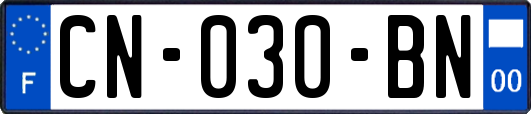 F

CN-030-BN

00